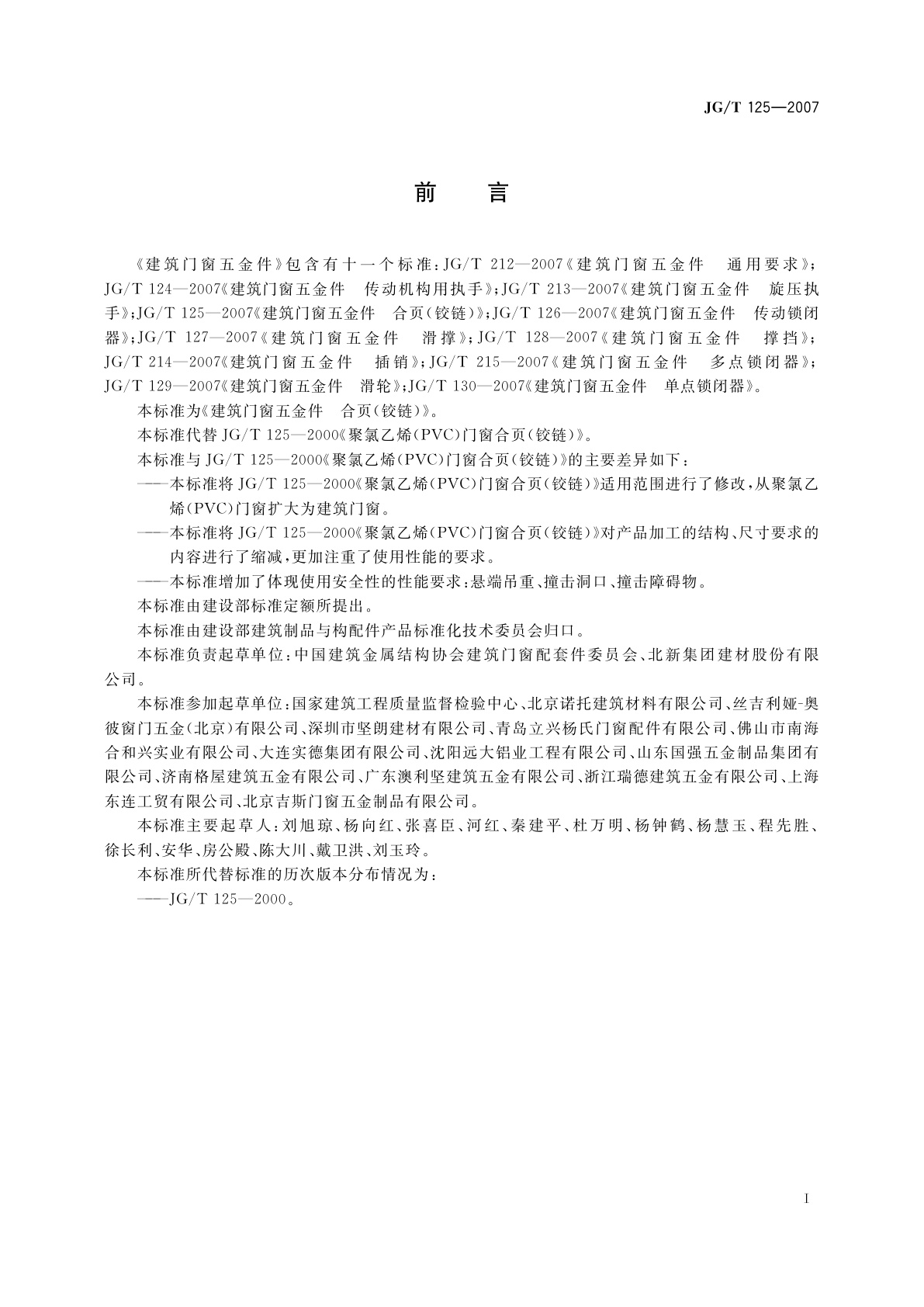 JG/T 125—2007

前　言

《建筑门窗五金件》包含有十一个标准：JG/T 212—2007《建筑门窗五金件　通用要求》；JG/T 124—2007《建筑门窗五金件　传动机构用执手》；JG/T 213—2007《建筑门窗五金件　旋压执手》；JG/T 125—2007《建筑门窗五金件　合页（铰链）》；JG/T 126—2007《建筑门窗五金件　传动锁闭器》；JG/T 127—2007《建筑门窗五金件　滑撑》；JG/T 128—2007《建筑门窗五金件　撑挡》；JG/T 214—2007《建筑门窗五金件　插销》；JG/T 215—2007《建筑门窗五金件　多点锁闭器》；JG/T 129—2007《建筑门窗五金件　滑轮》；JG/T 130—2007《建筑门窗五金件　单点锁闭器》。

本标准为《建筑门窗五金件　合页（铰链）》。

本标准代替 JG/T 125—2000《聚氯乙烯（PVC）门窗合页（铰链）》。

本标准与 JG/T 125—2000《聚氯乙烯（PVC）门窗合页（铰链）》的主要差异如下：

——本标准将 JG/T 125—2000《聚氯乙烯（PVC）门窗合页（铰链）》适用范围进行了修改，从聚氯乙烯（PVC）门窗扩大为建筑门窗。

——本标准将 JG/T 125—2000《聚氯乙烯（PVC）门窗合页（铰链）》对产品加工的结构、尺寸要求的内容进行了缩减，更加注重了使用性能的要求。

——本标准增加了体现使用安全性的性能要求：悬端吊重、撞击洞口、撞击障碍物。

本标准由建设部标准定额所提出。

本标准由建设部建筑制品与构配件产品标准化技术委员会归口。

本标准负责起草单位：中国建筑金属结构协会建筑门窗配套件委员会、北新集团建材股份有限公司。

本标准参加起草单位：国家建筑工程质量监督检验中心、北京诺托建筑材料有限公司、丝吉利娅-奥彼窗门五金（北京）有限公司、深圳市坚朗建材有限公司、青岛立兴杨氏门窗配件有限公司、佛山市南海合和兴实业有限公司、大连实德集团有限公司、沈阳远大铝业工程有限公司、山东国强五金制品集团有限公司、济南格屋建筑五金有限公司、广东澳利坚建筑五金有限公司、浙江瑞德建筑五金有限公司、上海东连工贸有限公司、北京吉斯门窗五金制品有限公司。

本标准主要起草人：刘旭琼、杨向红、张喜臣、河红、秦建平、杜万明、杨钟鹤、杨慧玉、程先胜、徐长利、安华、房公殿、陈大川、戴卫洪、刘玉玲。

本标准所代替标准的历次版本分布情况为：

——JG/T 125—2000。

I